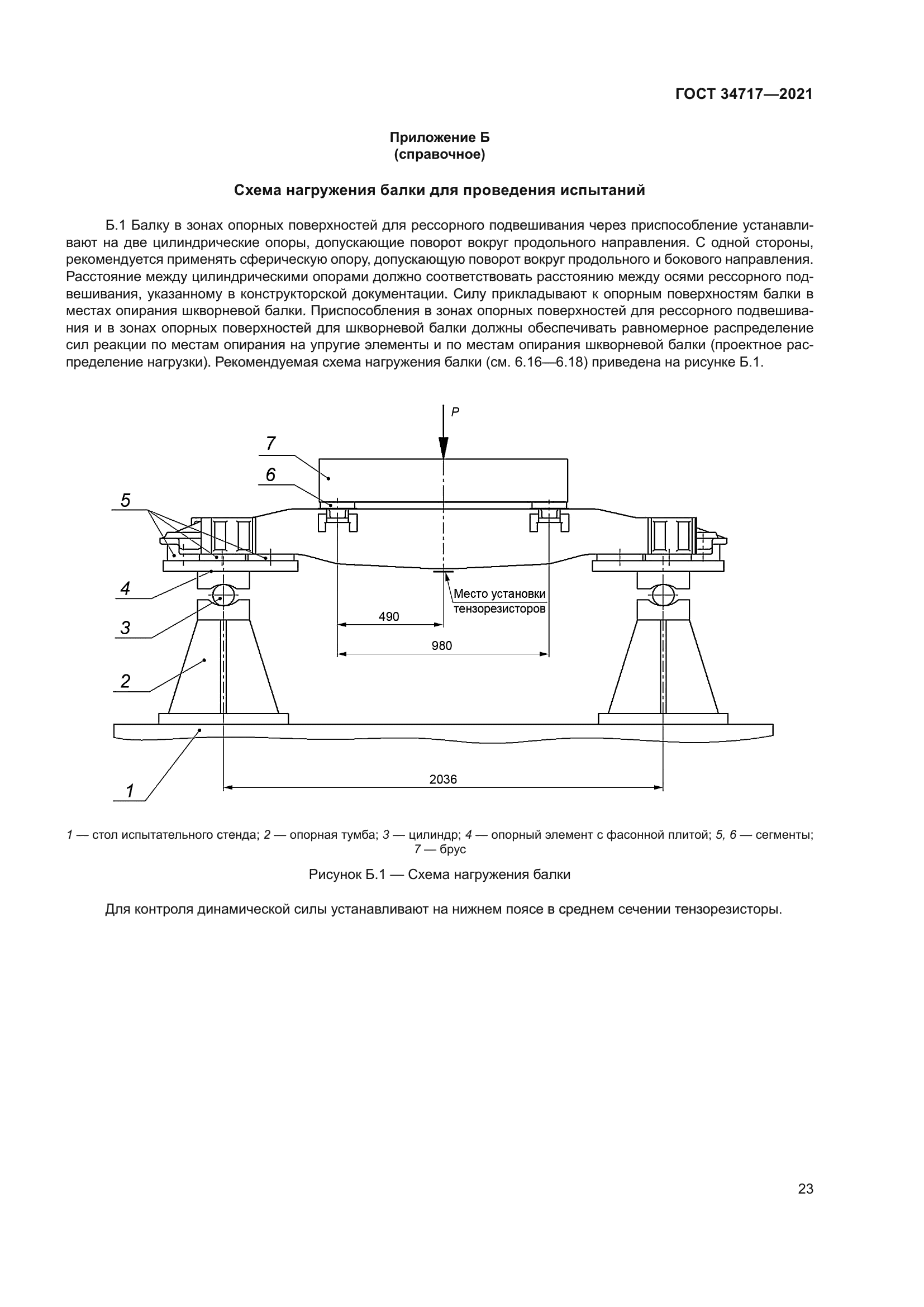 ГОСТ 34717—2021

Приложение Б
(справочное)

Схема нагружения балки для проведения испытаний

Б.1 Балку в зонах опорных поверхностей для рессорного подвешивания через приспособление устанавливают на две цилиндрические опоры, допускающие поворот вокруг продольного направления. С одной стороны, рекомендуется применять сферическую опору, допускающую поворот вокруг продольного и бокового направления. Расстояние между цилиндрическими опорами должно соответствовать расстоянию между осями рессорного подвешивания, указанному в конструкторской документации. Силу прикладывают к опорным поверхностям балки в местах опирания шкворневой балки. Приспособления в зонах опорных поверхностей для рессорного подвешивания и в зонах опорных поверхностей для шкворневой балки должны обеспечивать равномерное распределение сил реакции по местам опирания на упругие элементы и по местам опирания шкворневой балки (проектное распределение нагрузки). Рекомендуемая схема нагружения балки (см. 6.16—6.18) приведена на рисунке Б.1.

P
7
6
5
4
3
2
1
Место установки тензорезисторов
490
980
2036

1 — стол испытательного стенда; 2 — опорная тумба; 3 — цилиндр; 4 — опорный элемент с фасонной плитой; 5, 6 — сегменты; 7 — брус

Рисунок Б.1 — Схема нагружения балки

Для контроля динамической силы устанавливают на нижнем поясе в среднем сечении тензорезисторы.

23